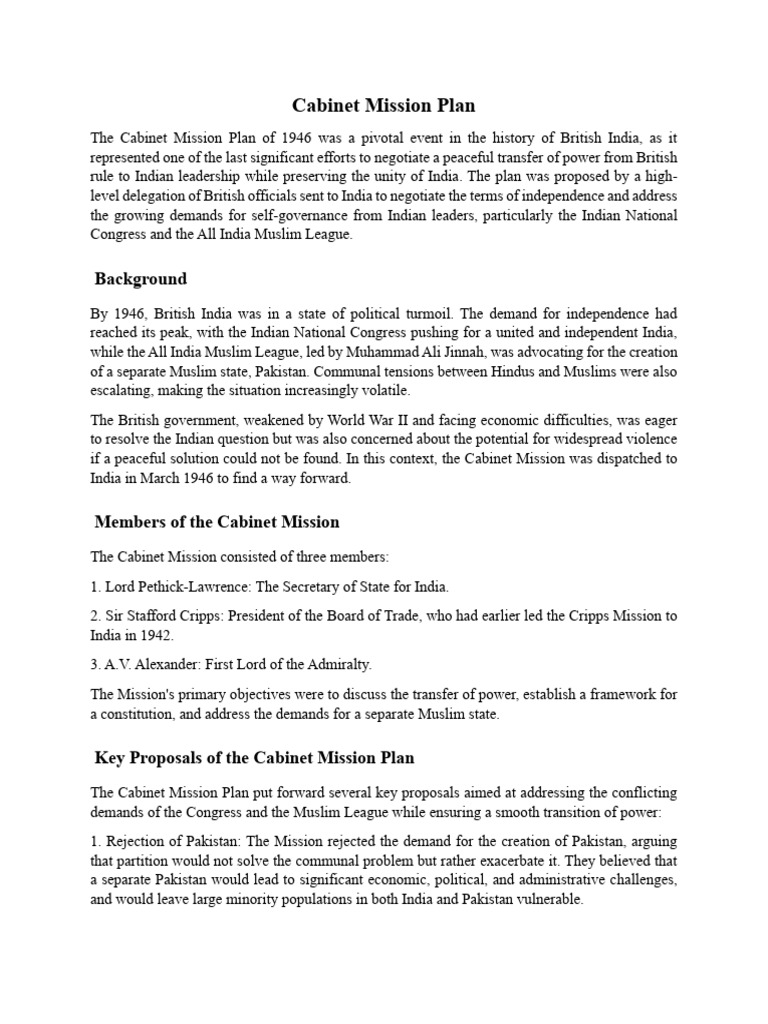 Cabinet Mission Plan

The Cabinet Mission Plan of 1946 was a pivotal event in the history of British India, as it represented one of the last significant efforts to negotiate a peaceful transfer of power from British rule to Indian leadership while preserving the unity of India. The plan was proposed by a high-level delegation of British officials sent to India to negotiate the terms of independence and address the growing demands for self-governance from Indian leaders, particularly the Indian National Congress and the All India Muslim League.

Background

By 1946, British India was in a state of political turmoil. The demand for independence had reached its peak, with the Indian National Congress pushing for a united and independent India, while the All India Muslim League, led by Muhammad Ali Jinnah, was advocating for the creation of a separate Muslim state, Pakistan. Communal tensions between Hindus and Muslims were also escalating, making the situation increasingly volatile.

The British government, weakened by World War II and facing economic difficulties, was eager to resolve the Indian question but was also concerned about the potential for widespread violence if a peaceful solution could not be found. In this context, the Cabinet Mission was dispatched to India in March 1946 to find a way forward.

Members of the Cabinet Mission

The Cabinet Mission consisted of three members:

1. Lord Pethick-Lawrence: The Secretary of State for India.

2. Sir Stafford Cripps: President of the Board of Trade, who had earlier led the Cripps Mission to India in 1942.

3. A.V. Alexander: First Lord of the Admiralty.

The Mission's primary objectives were to discuss the transfer of power, establish a framework for a constitution, and address the demands for a separate Muslim state.

Key Proposals of the Cabinet Mission Plan

The Cabinet Mission Plan put forward several key proposals aimed at addressing the conflicting demands of the Congress and the Muslim League while ensuring a smooth transition of power:

1. Rejection of Pakistan: The Mission rejected the demand for the creation of Pakistan, arguing that partition would not solve the communal problem but rather exacerbate it. They believed that a separate Pakistan would lead to significant economic, political, and administrative challenges, and would leave large minority populations in both India and Pakistan vulnerable.